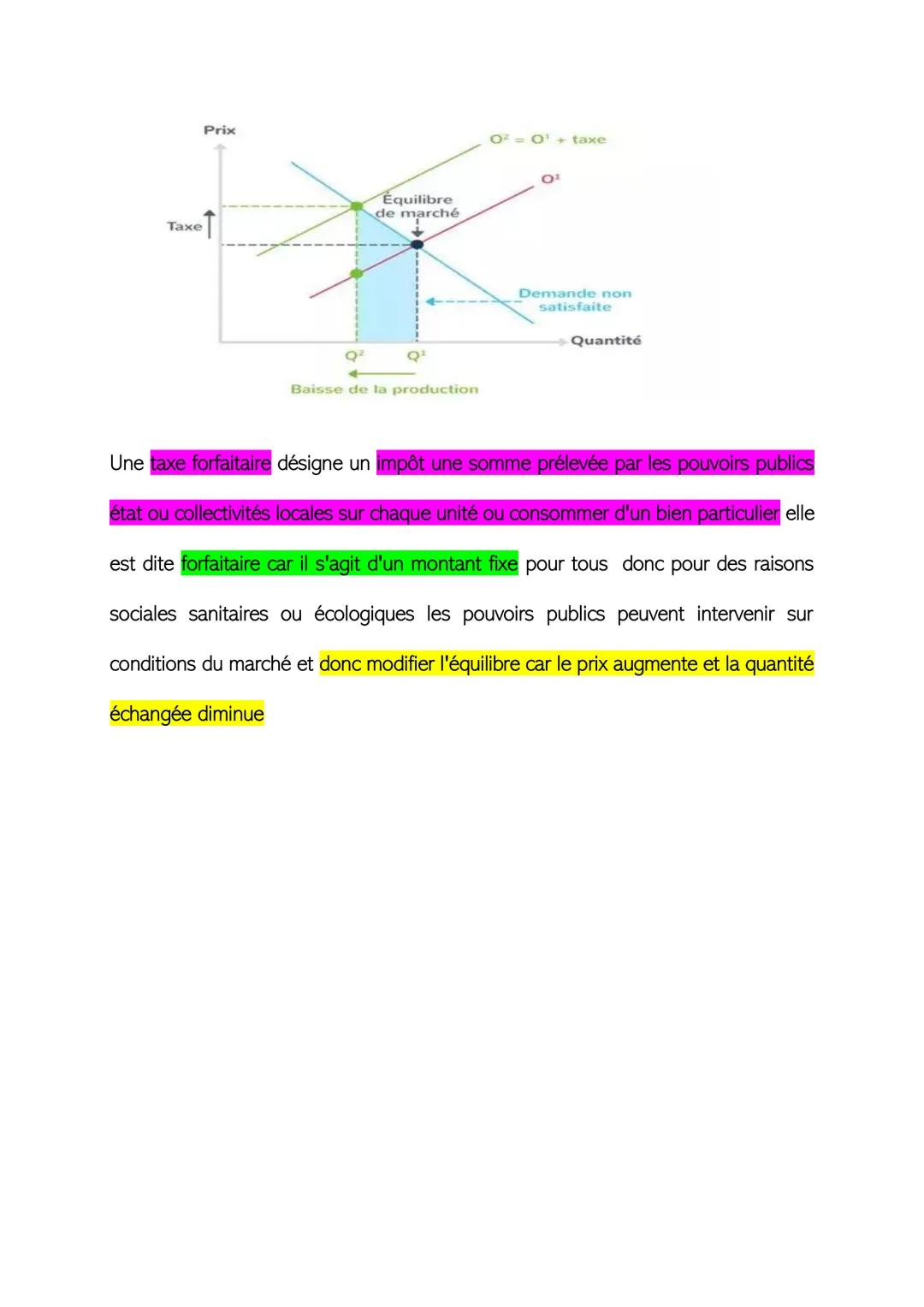 Prix

$O^2 = O^1 + taxe$

$O^1$

Équilibre de marché

Taxe

Demande non satisfaite

Quantité

$Q^2$ $Q^1$

Baisse de la production

Une taxe forfaitaire désigne un impôt une somme prélevée par les pouvoirs publics état ou collectivités locales sur chaque unité ou consommer d'un bien particulier elle est dite forfaitaire car il s'agit d'un montant fixe pour tous donc pour des raisons sociales sanitaires ou écologiques les pouvoirs publics peuvent intervenir sur conditions du marché et donc modifier l'équilibre car le prix augmente et la quantité échangée diminue